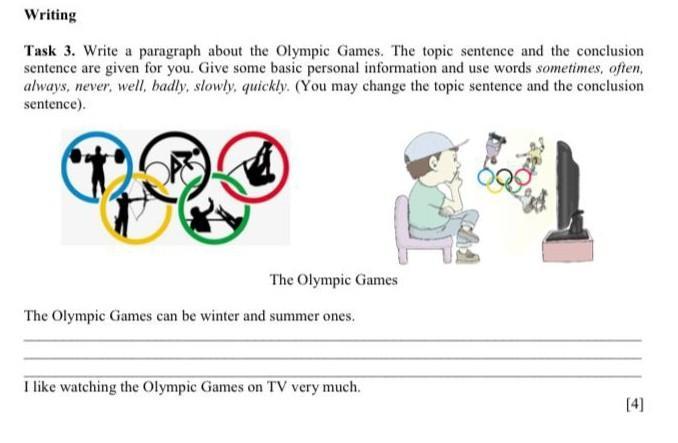 Writing

Task 3. Write a paragraph about the Olympic Games. The topic sentence and the conclusion sentence are given for you. Give some basic personal information and use words sometimes, often, always, never, well, badly, slowly, quickly. (You may change the topic sentence and the conclusion sentence).

The Olympic Games

The Olympic Games can be winter and summer ones.

____

____

____

I like watching the Olympic Games on TV very much.

[4]